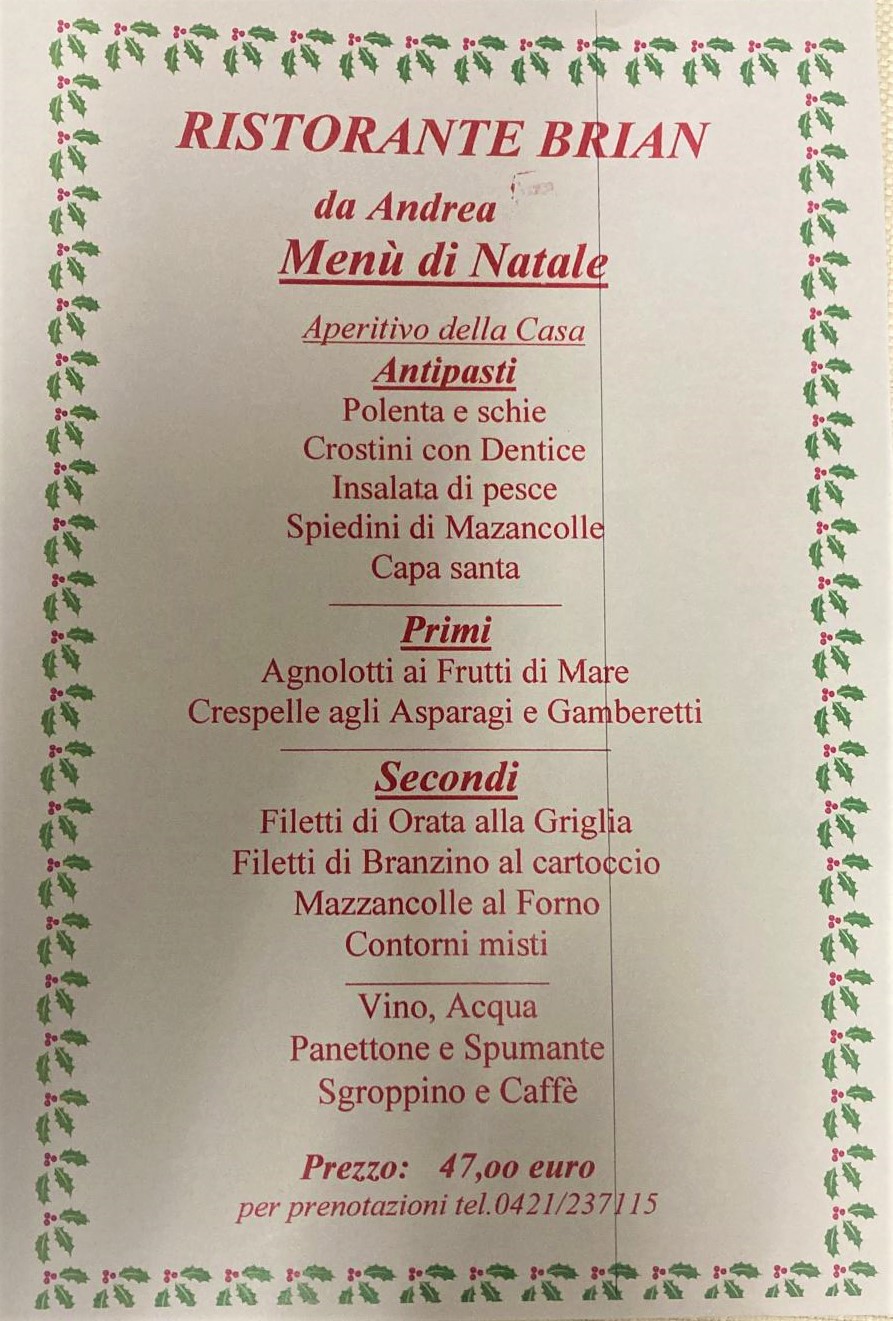 RISTORANTE BRIAN

da Andrea

Menù di Natale

Aperitivo della Casa

Antipasti

Polenta e schie
Crostini con Dentice
Insalata di pesce
Spiedini di Mazancolle
Capa santa

Primi

Agnolotti ai Frutti di Mare
Crespelle agli Asparagi e Gamberetti

Secondi

Filetti di Orata alla Griglia
Filetti di Branzino al cartoccio
Mazzancolle al Forno
Contorni misti

Vino, Acqua
Panettone e Spumante
Sgroppino e Caffè

Prezzo: 47,oo euro
per prenotazioni tel.0421/237115